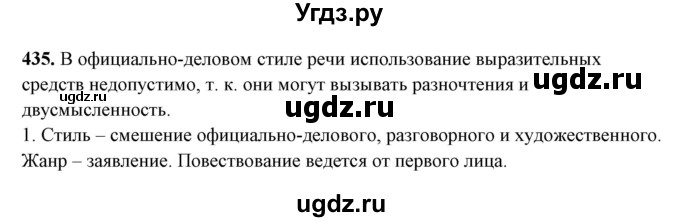 Угдз.ру

435. В официально-деловом стиле речи использование выразительных средств недопустимо, т. к. они могут вызывать разночтения и двусмысленность.

ugdz.ru

ugdz.ru

ugdz.ru

1. Стиль – смешение официально-делового, разговорного и художественного. Жанр – заявление. Повествование ведется от первого лица.

ugdz.ru